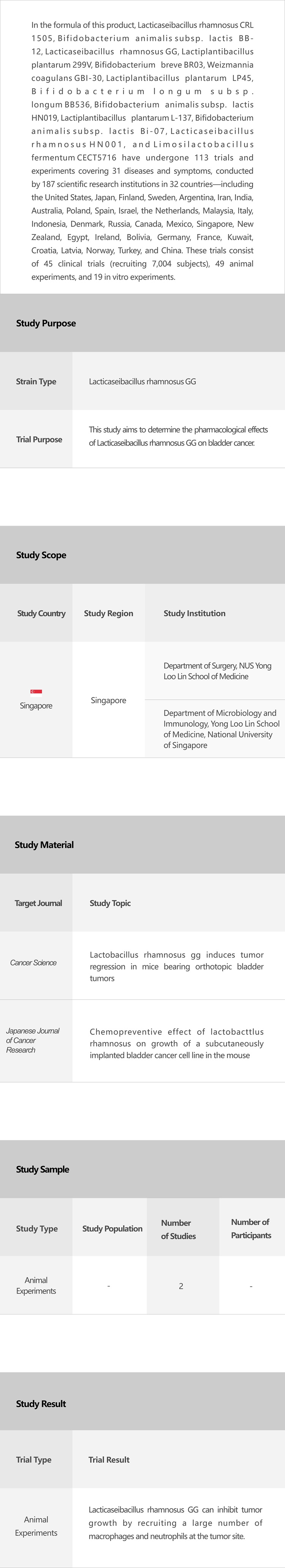 In the formula of this product, Lacticaseibacillus rhamnosus CRL 1505, Bifidobacterium animalis subsp. lactis BB-12, Lacticaseibacillus rhamnosus GG, Lactiplantibacillus plantarum 299V, Bifidobacterium breve BR03, Weizmannia coagulans GBI-30, Lactiplantibacillus plantarum LP45, Bifidobacterium longum subsp. longum BB536, Bifidobacterium animalis subsp. lactis HN019, Lactiplantibacillus plantarum L-137, Bifidobacterium animalis subsp. lactis Bi-07, Lacticaseibacillus rhamnosus HN001, and Limosilactobacillus fermentum CECT5716 have undergone 113 trials and experiments covering 31 diseases and symptoms, conducted by 187 scientific research institutions in 32 countries—including the United States, Japan, Finland, Sweden, Argentina, Iran, India, Australia, Poland, Spain, Israel, the Netherlands, Malaysia, Italy, Indonesia, Denmark, Russia, Canada, Mexico, Singapore, New Zealand, Egypt, Ireland, Bolivia, Germany, France, Kuwait, Croatia, Latvia, Norway, Turkey, and China. These trials consist of 45 clinical trials (recruiting 7,004 subjects), 49 animal experiments, and 19 in vitro experiments.

Study Purpose

| Strain Type | Lacticaseibacillus rhamnosus GG |
|---|---|
| Trial Purpose | This study aims to determine the pharmacological effects of Lacticaseibacillus rhamnosus GG on bladder cancer. |

Study Scope

| Study Country | Study Region | Study Institution |
|---|---|---|
| Singapore | Singapore | Department of Surgery, NUS Yong Loo Lin School of Medicine |
| | | Department of Microbiology and Immunology, Yong Loo Lin School of Medicine, National University of Singapore |

Study Material

| Target Journal | Study Topic |
|---|---|
| Cancer Science | Lactobacillus rhamnosus gg induces tumor regression in mice bearing orthotopic bladder tumors |
| Japanese Journal of Cancer Research | Chemopreventive effect of lactobacttlus rhamnosus on growth of a subcutaneously implanted bladder cancer cell line in the mouse |

Study Sample

| Study Type | Study Population | Number of Studies | Number of Participants |
|---|---|---|---|
| Animal Experiments | - | 2 | - |

Study Result

| Trial Type | Trial Result |
|---|---|
| Animal Experiments | Lacticaseibacillus rhamnosus GG can inhibit tumor growth by recruiting a large number of macrophages and neutrophils at the tumor site. |